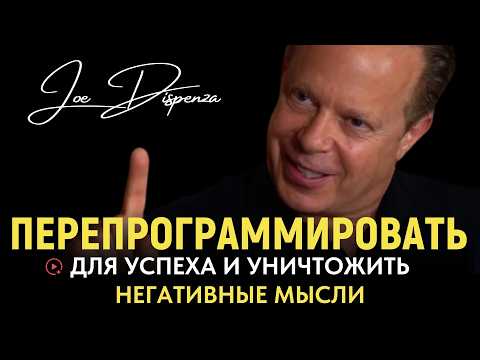 Joe Dispenza

ПЕРЕПРОГРАММИРОВАТЬ
ДЛЯ УСПЕХА И УНИЧТОЖИТЬ
НЕГАТИВНЫЕ МЫСЛИ